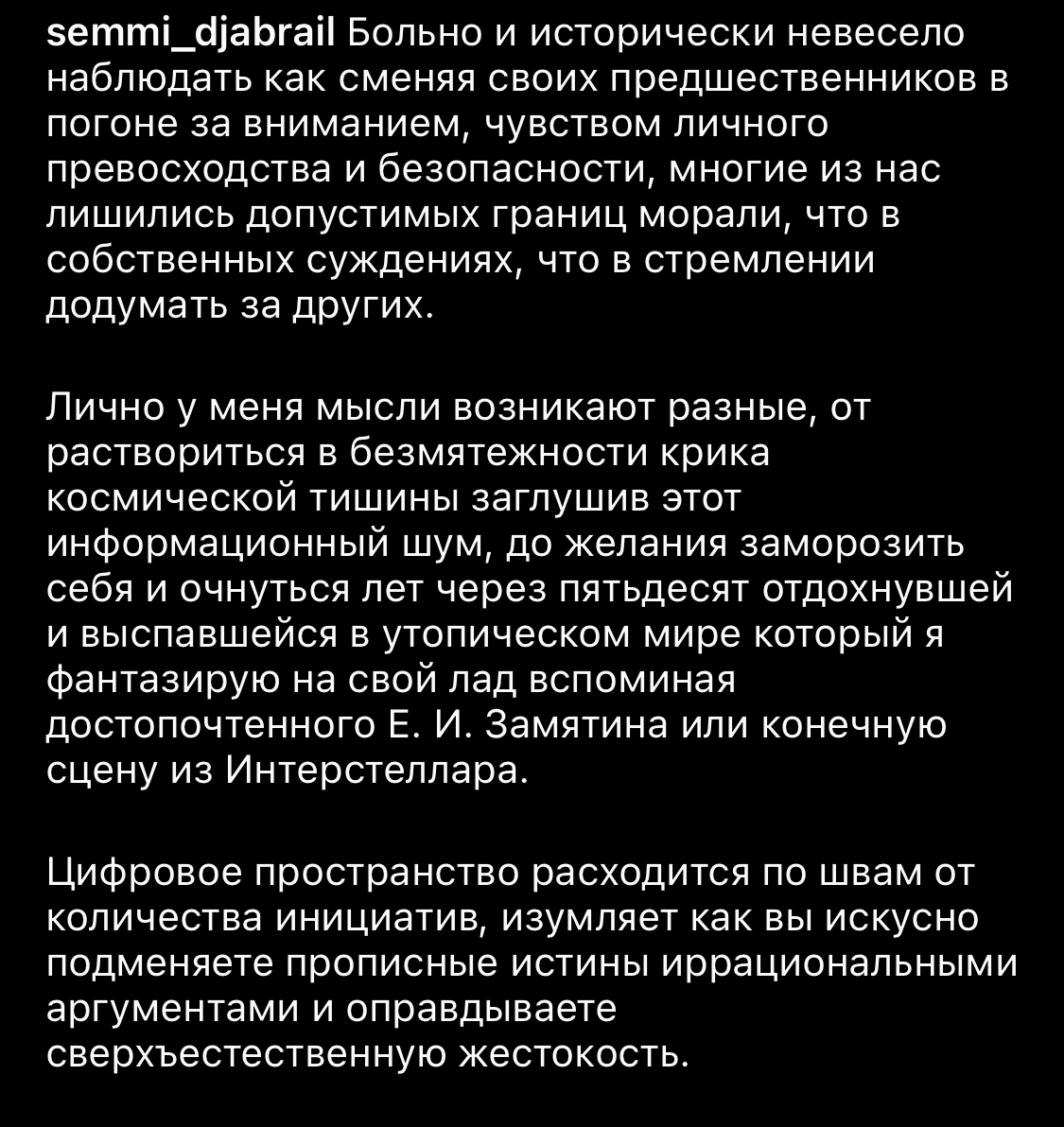 semmi_djabrail Больно и исторически невесело наблюдать как сменяя своих предшественников в погоне за вниманием, чувством личного превосходства и безопасности, многие из нас лишились допустимых границ морали, что в собственных суждениях, что в стремлении додумать за других.

Лично у меня мысли возникают разные, от раствориться в безмятежности крика космической тишины заглушив этот информационный шум, до желания заморозить себя и очнуться лет через пятьдесят отдохнувшей и выспавшейся в утопическом мире который я фантазирую на свой лад вспоминая достопочтенного Е. И. Замятина или конечную сцену из Интерстеллара.

Цифровое пространство расходится по швам от количества инициатив, изумляет как вы искусно подменяете прописные истины иррациональными аргументами и оправдываете сверхъестественную жестокость.